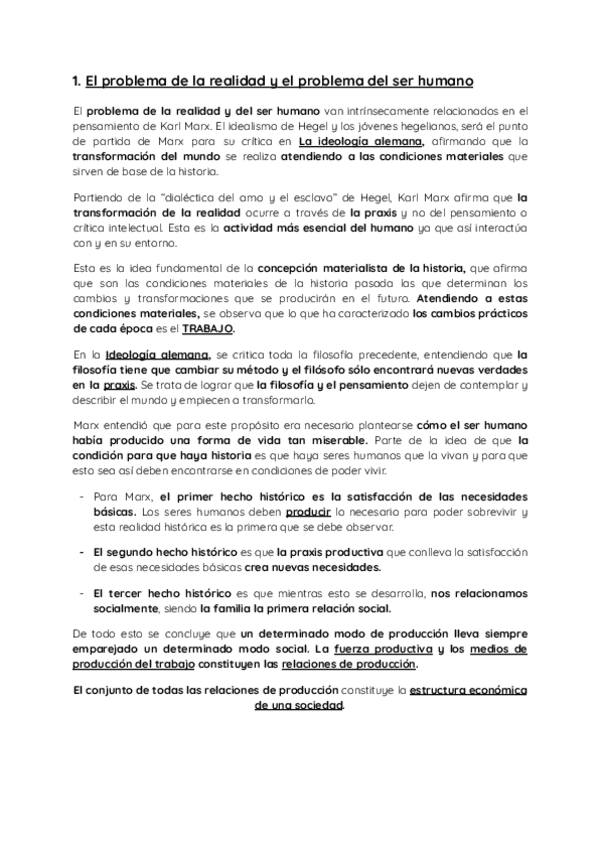 1. El problema de la realidad y el problema del ser humano

El problema de la realidad y del ser humano van intrínsecamente relacionados en el pensamiento de Karl Marx. El idealismo de Hegel y los jóvenes hegelianos, será el punto de partida de Marx para su crítica en La ideología alemana, afirmando que la transformación del mundo se realiza atendiendo a las condiciones materiales que sirven de base de la historia.

Partiendo de la "dialéctica del amo y el esclavo" de Hegel, Karl Marx afirma que la transformación de la realidad ocurre a través de la praxis y no del pensamiento o crítica intelectual. Esta es la actividad más esencial del humano ya que así interactúa con y en su entorno.

Esta es la idea fundamental de la concepción materialista de la historia, que afirma que son las condiciones materiales de la historia pasada las que determinan los cambios y transformaciones que se producirán en el futuro. Atendiendo a estas condiciones materiales, se observa que lo que ha caracterizado los cambios prácticos de cada época es el TRABAJO.

En la Ideología alemana, se critica toda la filosofía precedente, entendiendo que la filosofía tiene que cambiar su método y el filósofo sólo encontrará nuevas verdades en la praxis. Se trata de lograr que la filosofía y el pensamiento dejen de contemplar y describir el mundo y empiecen a transformarlo.

Marx entendió que para este propósito era necesario plantearse cómo el ser humano había producido una forma de vida tan miserable. Parte de la idea de que la condición para que haya historia es que haya seres humanos que la vivan y para que esto sea así deben encontrarse en condiciones de poder vivir.

- Para Marx, el primer hecho histórico es la satisfacción de las necesidades básicas. Los seres humanos deben producir lo necesario para poder sobrevivir y esta realidad histórica es la primera que se debe observar.

- El segundo hecho histórico es que la praxis productiva que conlleva la satisfacción de esas necesidades básicas crea nuevas necesidades.

- El tercer hecho histórico es que mientras esto se desarrolla, nos relacionamos socialmente, siendo la familia la primera relación social.

De todo esto se concluye que un determinado modo de producción lleva siempre emparejado un determinado modo social. La fuerza productiva y los medios de producción del trabajo constituyen las relaciones de producción.

El conjunto de todas las relaciones de producción constituye la estructura económica de una sociedad.